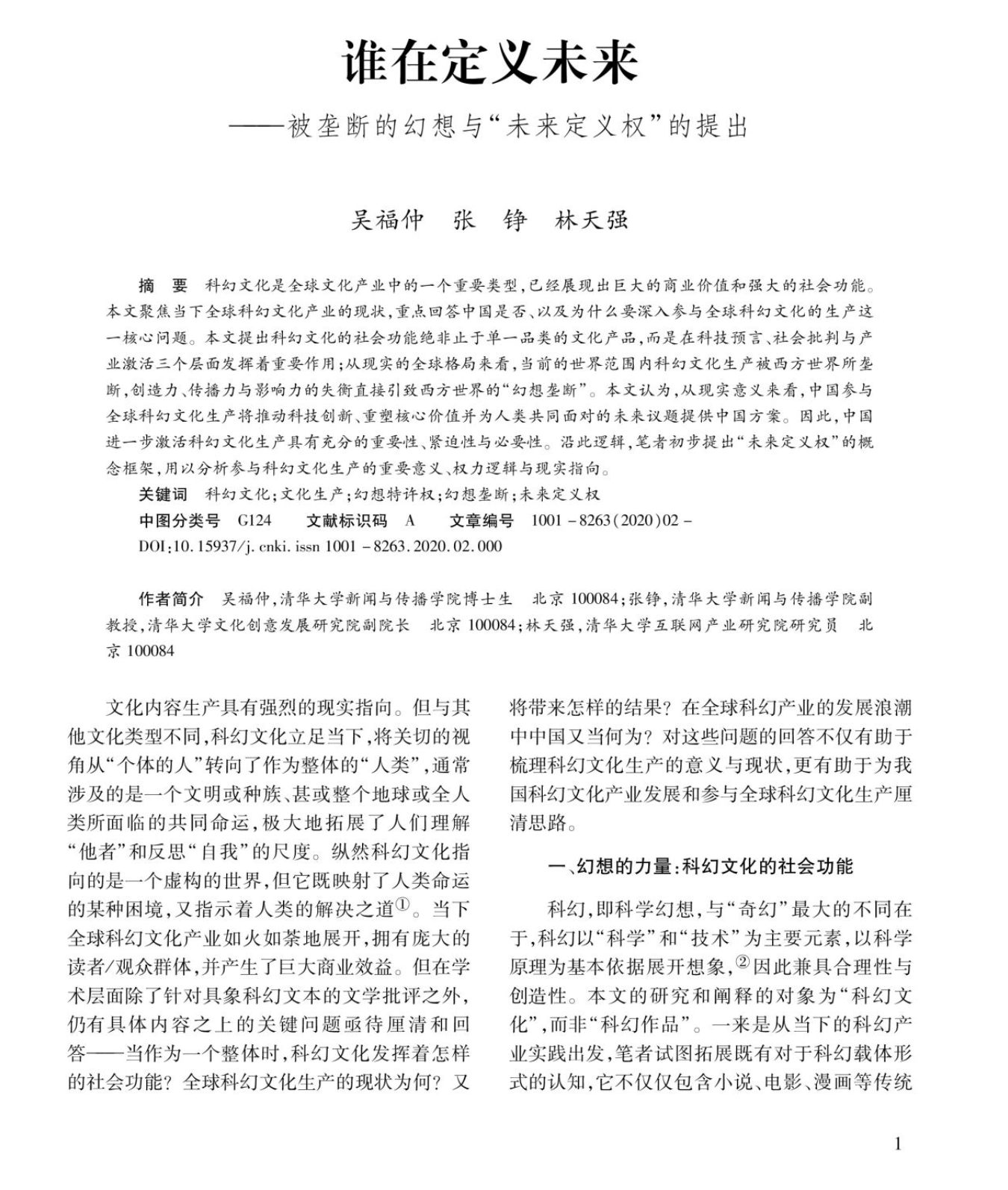 谁在定义未来

——被垄断的幻想与“未来定义权”的提出

吴福仲　张　铮　林天强

摘　要　科幻文化是全球文化产业中的一个重要类型，已经展现出巨大的商业价值和强大的社会功能。本文聚焦当下全球科幻文化产业的现状，重点回答中国是否、以及为什么要深入参与全球科幻文化的生产这一核心问题。本文提出科幻文化的社会功能绝非止于单一品类的文化产品，而是在科技预言、社会批判与产业激活三个层面发挥着重要作用；从现实的全球格局来看，当前的世界范围内科幻文化生产被西方世界所垄断，创造力、传播力与影响力的失衡直接引致西方世界的“幻想垄断”。本文认为，从现实意义来看，中国参与全球科幻文化生产将推动科技创新、重塑核心价值并为人类共同面对的未来议题提供中国方案。因此，中国进一步激活科幻文化生产具有充分的重要性、紧迫性与必要性。沿此逻辑，笔者初步提出“未来定义权”的概念框架，用以分析参与科幻文化生产的重要意义、权力逻辑与现实指向。

关键词　科幻文化；文化生产；幻想特许权；幻想垄断；未来定义权

中图分类号　G124　　文献标识码　A　　文章编号　1001－8263(2020)02－

DOI:10.15937/j.cnki.issn 1001－8263.2020.02.000

作者简介　吴福仲，清华大学新闻与传播学院博士生　北京 100084；张铮，清华大学新闻与传播学院副教授，清华大学文化创意发展研究院副院长　北京 100084；林天强，清华大学互联网产业研究院研究员　北京 100084

文化内容生产具有强烈的现实指向。但与其他文化类型不同，科幻文化立足当下，将关切的视角从“个体的人”转向了作为整体的“人类”，通常涉及的是一个文明或种族、甚或整个地球或全人类所面临的共同命运，极大地拓展了人们理解“他者”和反思“自我”的尺度。纵然科幻文化指向的是一个虚构的世界，但它既映射了人类命运的某种困境，又指示着人类的解决之道①。当下全球科幻文化产业如火如荼地展开，拥有庞大的读者/观众群体，并产生了巨大商业效益。但在学术层面除了针对具象科幻文本的文学批评之外，仍有具体内容之上的关键问题亟待厘清和回答——当作为一个整体时，科幻文化发挥着怎样的社会功能？全球科幻文化生产的现状为何？又将带来怎样的结果？在全球科幻产业的发展浪潮中中国又当何为？对这些问题的回答不仅有助于梳理科幻文化生产的意义与现状，更有助于为我国科幻文化产业发展和参与全球科幻文化生产厘清思路。

一、幻想的力量：科幻文化的社会功能

科幻，即科学幻想，与“奇幻”最大的不同在于，科幻以“科学”和“技术”为主要元素，以科学原理为基本依据展开想象，②因此兼具合理性与创造性。本文的研究和阐释的对象为“科幻文化”，而非“科幻作品”。一来是从当下的科幻产业实践出发，笔者试图拓展既有对于科幻载体形式的认知，它不仅仅包含小说、电影、漫画等传统

1